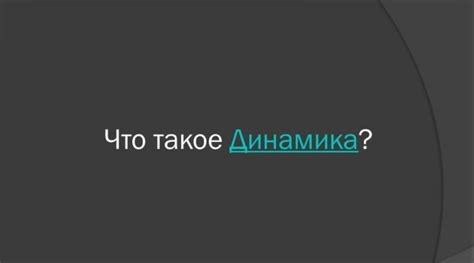 Что такое Динамика?